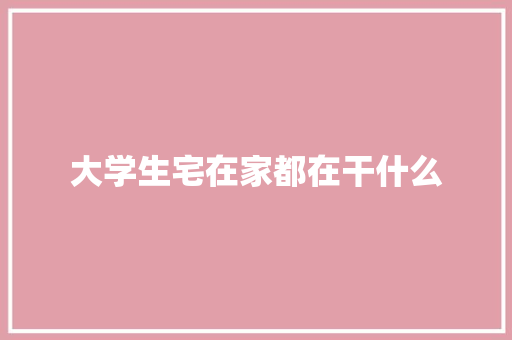 大学生宅在家都在干什么